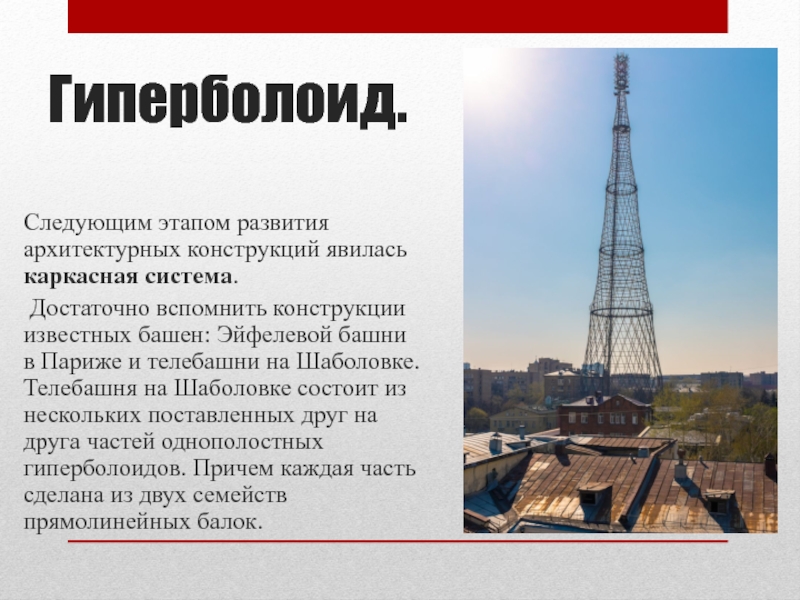 Гиперболоид.

Следующим этапом развития архитектурных конструкций явилась каркасная система.

Достаточно вспомнить конструкции известных башен: Эйфелевой башни в Париже и телебашни на Шаболовке. Телебашня на Шаболовке состоит из нескольких поставленных друг на друга частей однополостных гиперболоидов. Причем каждая часть сделана из двух семейств прямолинейных балок.